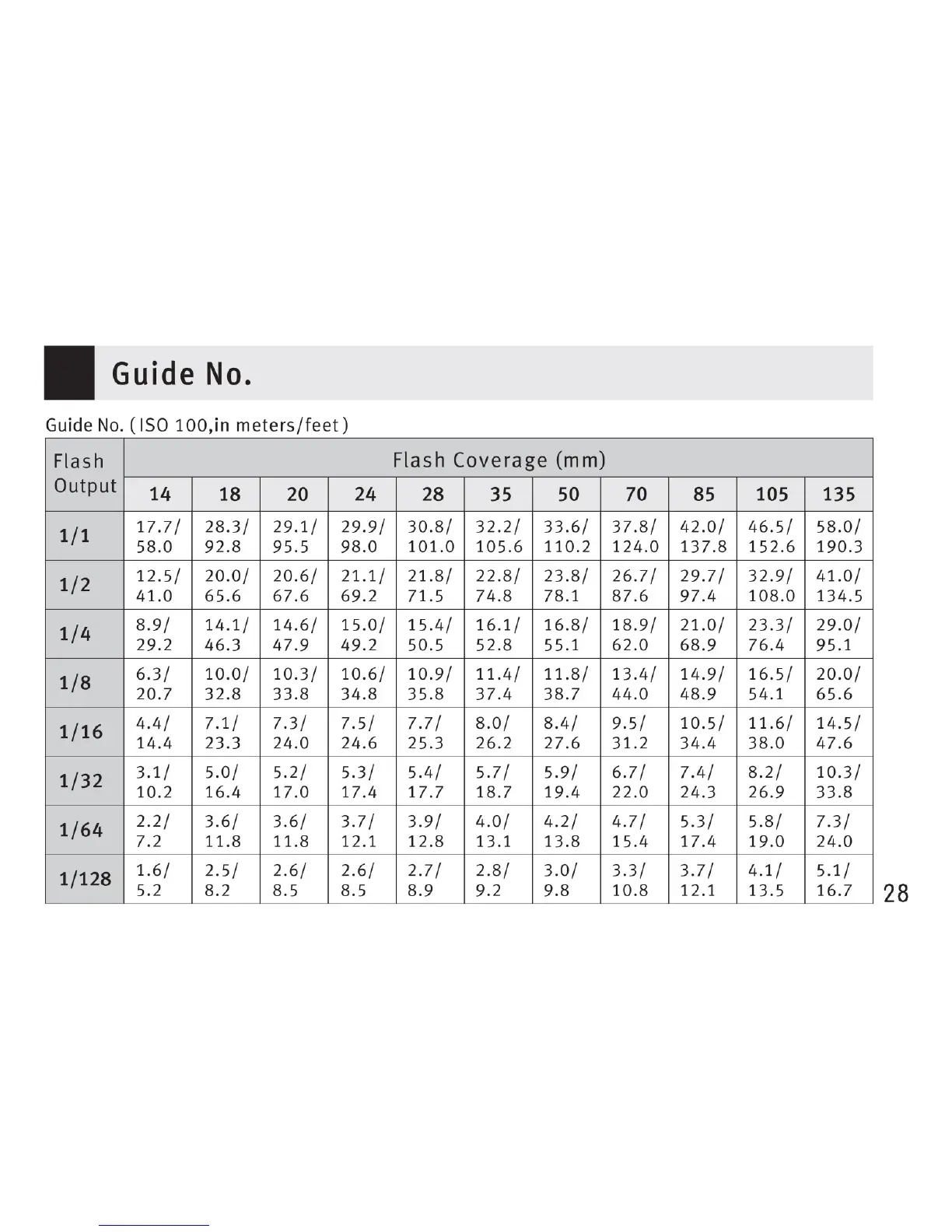 Guide No.

Guide No. ( ISO 100,in meters/feet )

| Flash Output | Flash Coverage (mm) | | | | | | | | | | |
|---|---|---|---|---|---|---|---|---|---|---|---|
| | 14 | 18 | 20 | 24 | 28 | 35 | 50 | 70 | 85 | 105 | 135 |
| 1/1 | 17.7/ 58.0 | 28.3/ 92.8 | 29.1/ 95.5 | 29.9/ 98.0 | 30.8/ 101.0 | 32.2/ 105.6 | 33.6/ 110.2 | 37.8/ 124.0 | 42.0/ 137.8 | 46.5/ 152.6 | 58.0/ 190.3 |
| 1/2 | 12.5/ 41.0 | 20.0/ 65.6 | 20.6/ 67.6 | 21.1/ 69.2 | 21.8/ 71.5 | 22.8/ 74.8 | 23.8/ 78.1 | 26.7/ 87.6 | 29.7/ 97.4 | 32.9/ 108.0 | 41.0/ 134.5 |
| 1/4 | 8.9/ 29.2 | 14.1/ 46.3 | 14.6/ 47.9 | 15.0/ 49.2 | 15.4/ 50.5 | 16.1/ 52.8 | 16.8/ 55.1 | 18.9/ 62.0 | 21.0/ 68.9 | 23.3/ 76.4 | 29.0/ 95.1 |
| 1/8 | 6.3/ 20.7 | 10.0/ 32.8 | 10.3/ 33.8 | 10.6/ 34.8 | 10.9/ 35.8 | 11.4/ 37.4 | 11.8/ 38.7 | 13.4/ 44.0 | 14.9/ 48.9 | 16.5/ 54.1 | 20.0/ 65.6 |
| 1/16 | 4.4/ 14.4 | 7.1/ 23.3 | 7.3/ 24.0 | 7.5/ 24.6 | 7.7/ 25.3 | 8.0/ 26.2 | 8.4/ 27.6 | 9.5/ 31.2 | 10.5/ 34.4 | 11.6/ 38.0 | 14.5/ 47.6 |
| 1/32 | 3.1/ 10.2 | 5.0/ 16.4 | 5.2/ 17.0 | 5.3/ 17.4 | 5.4/ 17.7 | 5.7/ 18.7 | 5.9/ 19.4 | 6.7/ 22.0 | 7.4/ 24.3 | 8.2/ 26.9 | 10.3/ 33.8 |
| 1/64 | 2.2/ 7.2 | 3.6/ 11.8 | 3.6/ 11.8 | 3.7/ 12.1 | 3.9/ 12.8 | 4.0/ 13.1 | 4.2/ 13.8 | 4.7/ 15.4 | 5.3/ 17.4 | 5.8/ 19.0 | 7.3/ 24.0 |
| 1/128 | 1.6/ 5.2 | 2.5/ 8.2 | 2.6/ 8.5 | 2.6/ 8.5 | 2.7/ 8.9 | 2.8/ 9.2 | 3.0/ 9.8 | 3.3/ 10.8 | 3.7/ 12.1 | 4.1/ 13.5 | 5.1/ 16.7 |

28